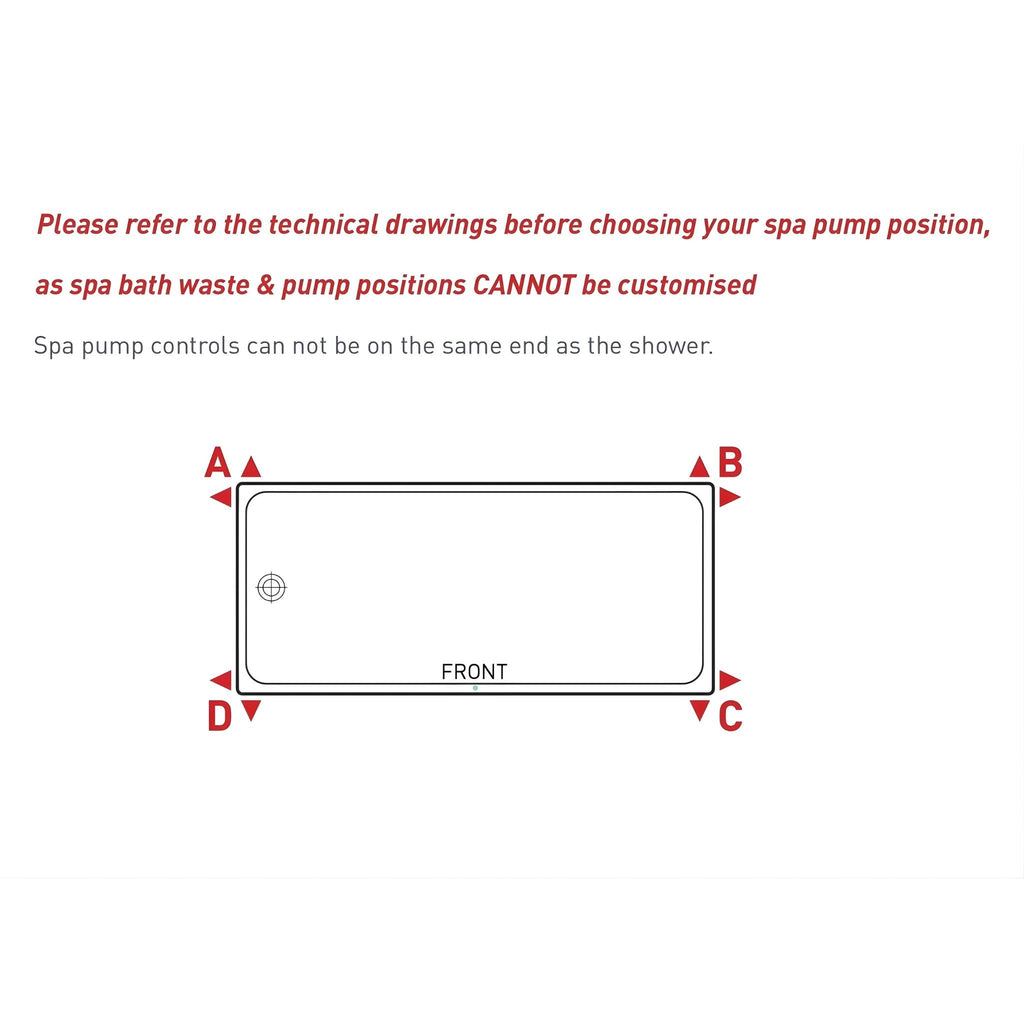 Please refer to the technical drawings before choosing your spa pump position, as spa bath waste & pump positions CANNOT be customised

Spa pump controls can not be on the same end as the shower.

A

B

FRONT

D

C